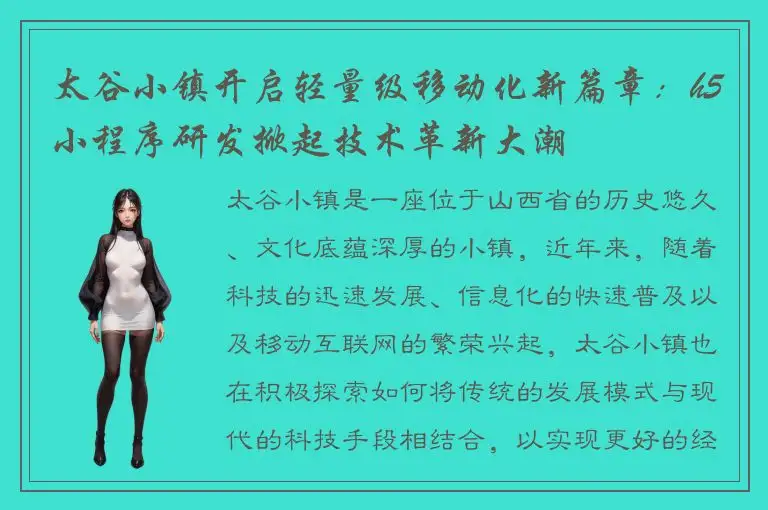 太谷小镇开启轻量级移动化新篇章：h5小程序研发掀起技术革新大潮

太谷小镇是一座位于山西省的历史悠久、文化底蕴深厚的小镇，近年来，随着科技的迅速发展、信息化的快速普及以及移动互联网的繁荣兴起，太谷小镇也在积极探索如何将传统的发展模式与现代的科技手段相结合，以实现更好的经